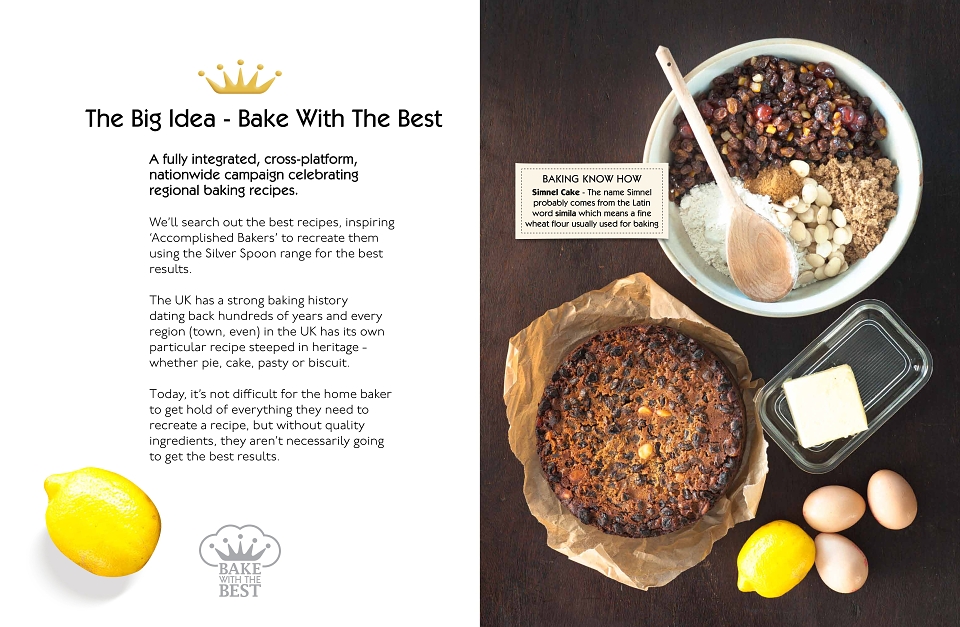 The Big Idea - Bake With The Best

A fully integrated, cross-platform, nationwide campaign celebrating regional baking recipes.

We'll search out the best recipes, inspiring 'Accomplished Bakers' to recreate them using the Silver Spoon range for the best results.

The UK has a strong baking history dating back hundreds of years and every region (town, even) in the UK has its own particular recipe steeped in heritage - whether pie, cake, pasty or biscuit.

Today, it's not difficult for the home baker to get hold of everything they need to recreate a recipe, but without quality ingredients, they aren't necessarily going to get the best results.

BAKE WITH THE BEST

BAKING KNOW HOW

Simnel Cake - The name Simnel probably comes from the Latin word simila which means a fine wheat flour usually used for baking